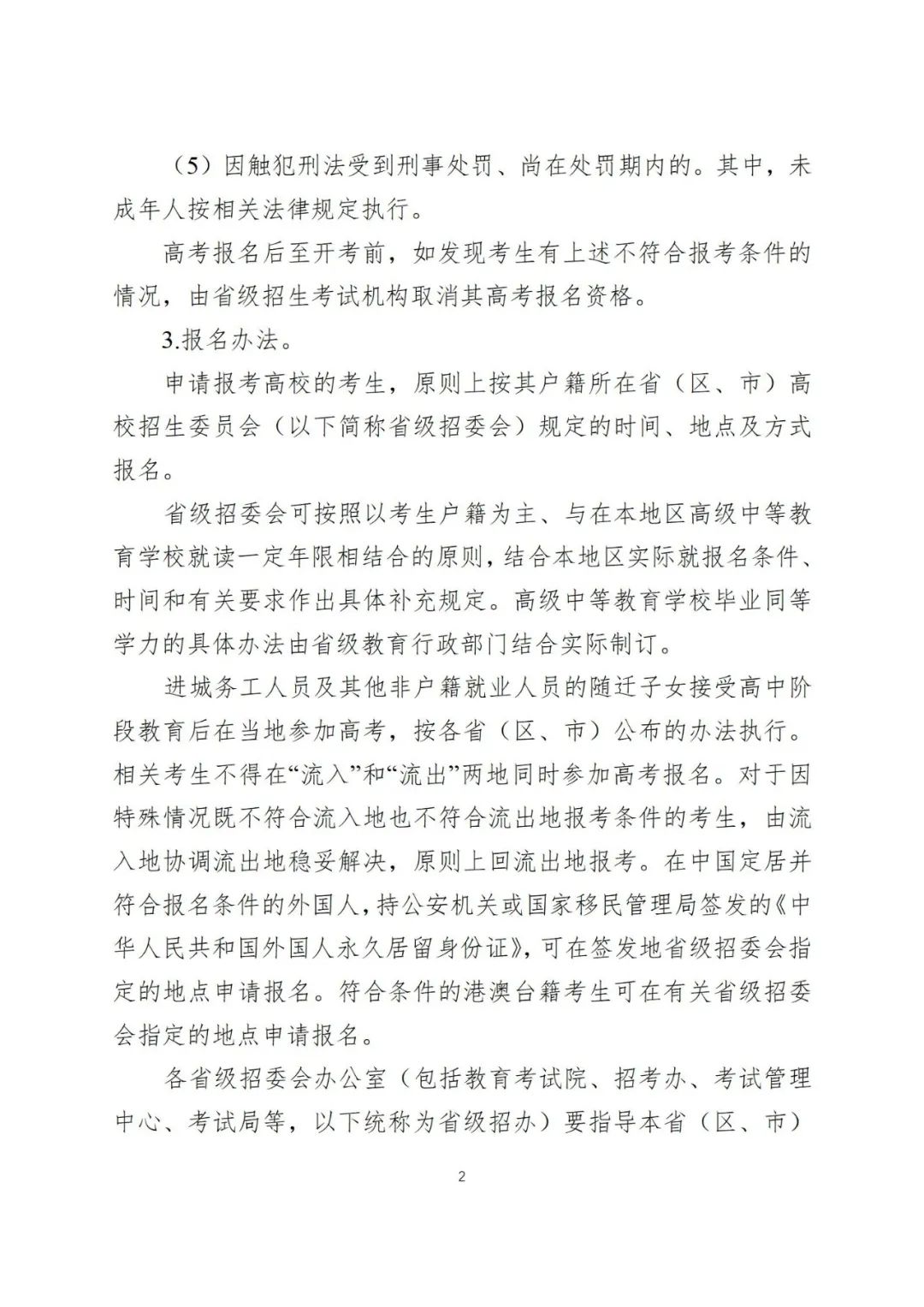 （5）因触犯刑法受到刑事处罚、尚在处罚期内的。其中，未成年人按相关法律规定执行。

高考报名后至开考前，如发现考生有上述不符合报考条件的情况，由省级招生考试机构取消其高考报名资格。

3.报名办法。

申请报考高校的考生，原则上按其户籍所在省（区、市）高校招生委员会（以下简称省级招委会）规定的时间、地点及方式报名。

省级招委会可按照以考生户籍为主、与在本地区高级中等教育学校就读一定年限相结合的原则，结合本地区实际就报名条件、时间和有关要求作出具体补充规定。高级中等教育学校毕业同等学力的具体办法由省级教育行政部门结合实际制订。

进城务工人员及其他非户籍就业人员的随迁子女接受高中阶段教育后在当地参加高考，按各省（区、市）公布的办法执行。相关考生不得在“流入”和“流出”两地同时参加高考报名。对于因特殊情况既不符合流入地也不符合流出地报考条件的考生，由流入地协调流出地稳妥解决，原则上回流出地报考。在中国定居并符合报名条件的外国人，持公安机关或国家移民管理局签发的《中华人民共和国外国人永久居留身份证》，可在签发地省级招委会指定的地点申请报名。符合条件的港澳台籍考生可在有关省级招委会指定的地点申请报名。

各省级招委会办公室（包括教育考试院、招考办、考试管理中心、考试局等，以下统称为省级招办）要指导本省（区、市）

2